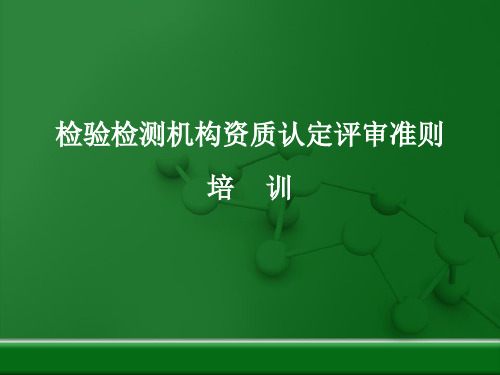 检验检测机构资质认定评审准则

培　训